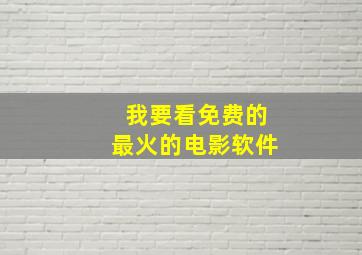 我要看免费的
最火的电影软件